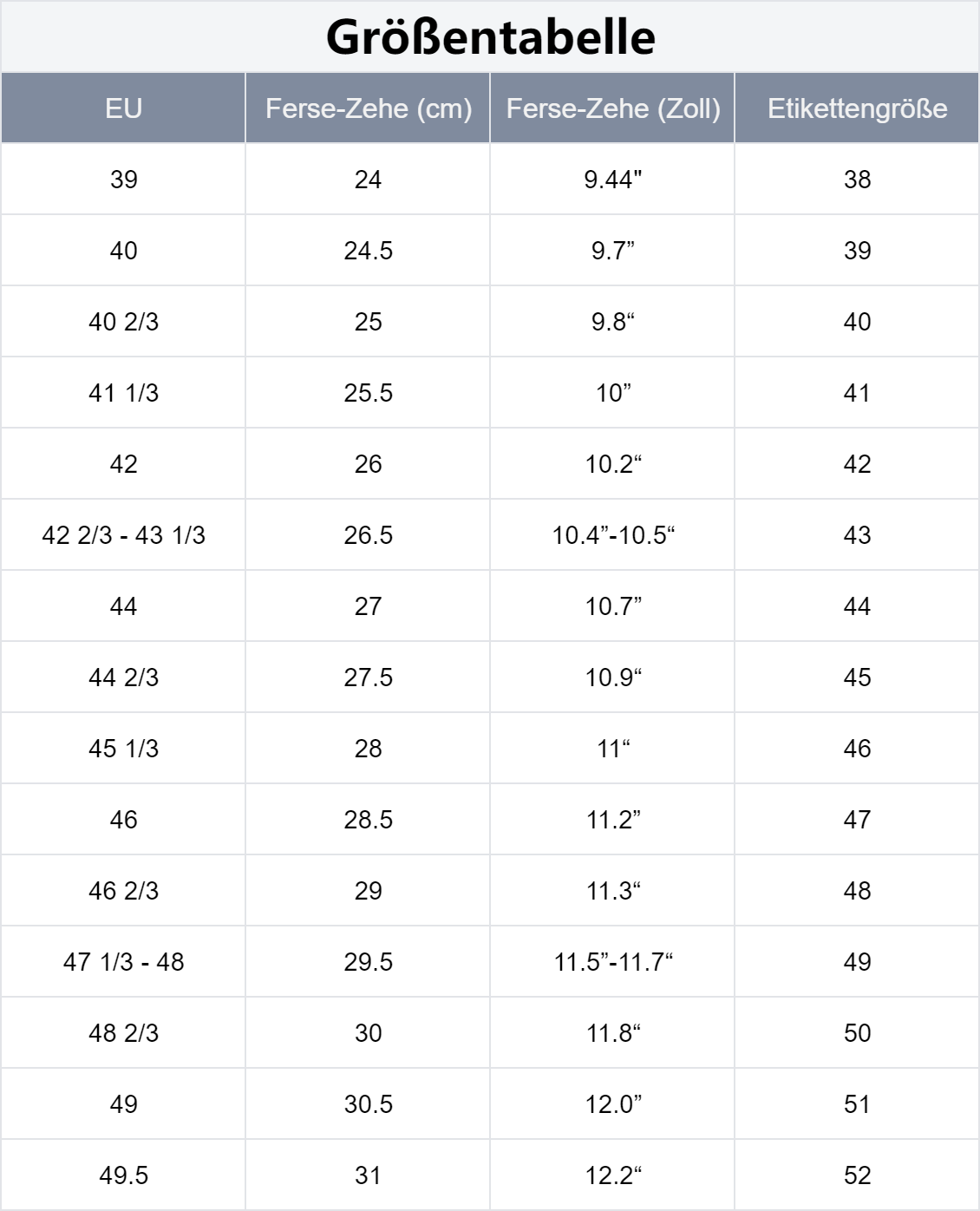 Größentabelle

| EU | Ferse-Zehe (cm) | Ferse-Zehe (Zoll) | Etikettengröße |
|---|---|---|---|
| 39 | 24 | 9.44" | 38 |
| 40 | 24.5 | 9.7” | 39 |
| 40 2/3 | 25 | 9.8“ | 40 |
| 41 1/3 | 25.5 | 10” | 41 |
| 42 | 26 | 10.2“ | 42 |
| 42 2/3 - 43 1/3 | 26.5 | 10.4”-10.5“ | 43 |
| 44 | 27 | 10.7” | 44 |
| 44 2/3 | 27.5 | 10.9“ | 45 |
| 45 1/3 | 28 | 11“ | 46 |
| 46 | 28.5 | 11.2” | 47 |
| 46 2/3 | 29 | 11.3“ | 48 |
| 47 1/3 - 48 | 29.5 | 11.5”-11.7“ | 49 |
| 48 2/3 | 30 | 11.8“ | 50 |
| 49 | 30.5 | 12.0” | 51 |
| 49.5 | 31 | 12.2“ | 52 |